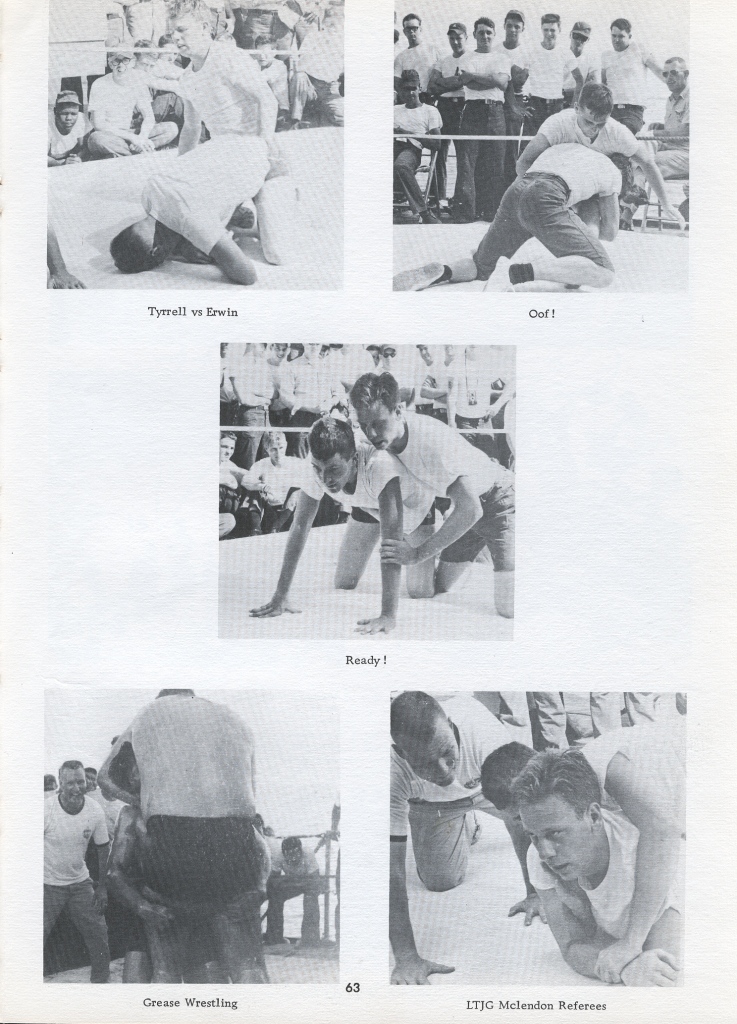 Tyrrell vs Erwin

Oof!

Ready!

Grease Wrestling

63

LTJG Mclendon Referees